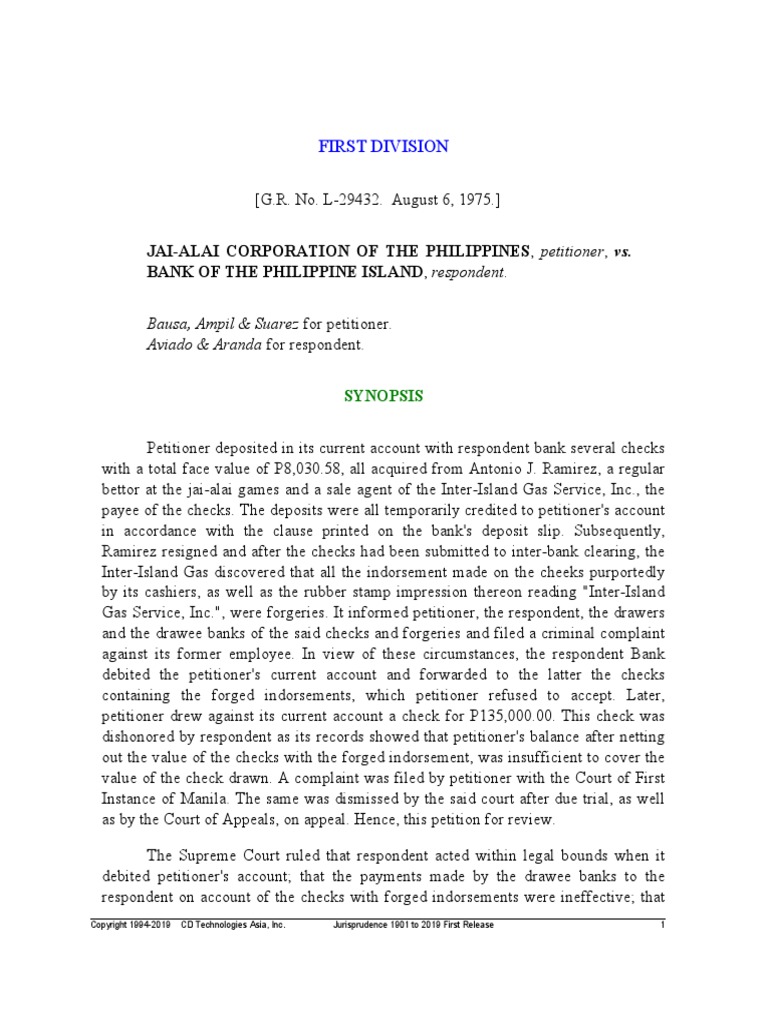 FIRST DIVISION

[G.R. No. L-29432. August 6, 1975.]

JAI-ALAI CORPORATION OF THE PHILIPPINES, petitioner, vs. BANK OF THE PHILIPPINE ISLAND, respondent.

Bausa, Ampil & Suarez for petitioner.
Aviado & Aranda for respondent.

SYNOPSIS

Petitioner deposited in its current account with respondent bank several checks with a total face value of P8,030.58, all acquired from Antonio J. Ramirez, a regular bettor at the jai-alai games and a sale agent of the Inter-Island Gas Service, Inc., the payee of the checks. The deposits were all temporarily credited to petitioner's account in accordance with the clause printed on the bank's deposit slip. Subsequently, Ramirez resigned and after the checks had been submitted to inter-bank clearing, the Inter-Island Gas discovered that all the indorsement made on the cheeks purportedly by its cashiers, as well as the rubber stamp impression thereon reading "Inter-Island Gas Service, Inc.", were forgeries. It informed petitioner, the respondent, the drawers and the drawee banks of the said checks and forgeries and filed a criminal complaint against its former employee. In view of these circumstances, the respondent Bank debited the petitioner's current account and forwarded to the latter the checks containing the forged indorsements, which petitioner refused to accept. Later, petitioner drew against its current account a check for P135,000.00. This check was dishonored by respondent as its records showed that petitioner's balance after netting out the value of the checks with the forged indorsement, was insufficient to cover the value of the check drawn. A complaint was filed by petitioner with the Court of First Instance of Manila. The same was dismissed by the said court after due trial, as well as by the Court of Appeals, on appeal. Hence, this petition for review.

The Supreme Court ruled that respondent acted within legal bounds when it debited petitioner's account; that the payments made by the drawee banks to the respondent on account of the checks with forged indorsements were ineffective; that

Copyright 1994-2019 CD Technologies Asia, Inc. Jurisprudence 1901 to 2019 First Release 1